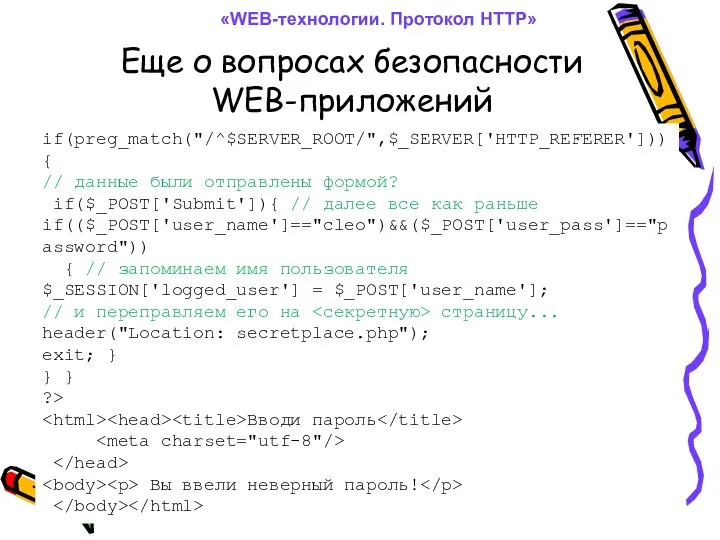 «WEB-технологии. Протокол HTTP»

Еще о вопросах безопасности WEB-приложений

if(preg_match("/^$SERVER_ROOT/",$_SERVER['HTTP_REFERER']))
{
// данные были отправлены формой?
 if($_POST['Submit']){ // далее все как раньше
if(($_POST['user_name']=="cleo")&&($_POST['user_pass']=="password"))
  { // запоминаем имя пользователя
$_SESSION['logged_user'] = $_POST['user_name'];
// и переправляем его на <секретную> страницу...
header("Location: secretplace.php");
exit; }
} }
?>
<html><head><title>Вводи пароль</title>
     <meta charset="utf-8"/>
 </head>
<body><p> Вы ввели неверный пароль!</p>
 </body></html>